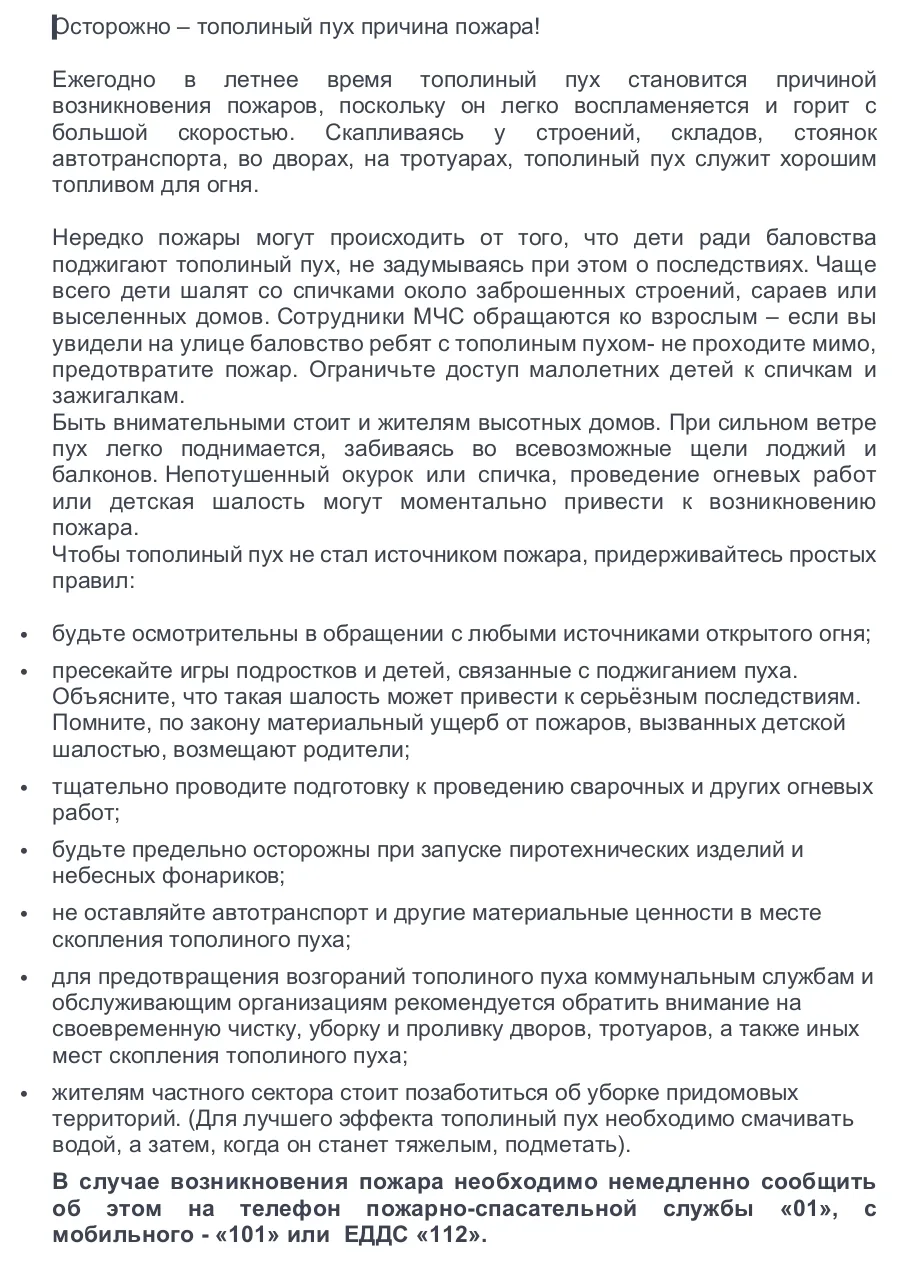 Осторожно – тополиный пух причина пожара!

Ежегодно в летнее время тополиный пух становится причиной возникновения пожаров, поскольку он легко воспламеняется и горит с большой скоростью. Скапливаясь у строений, складов, стоянок автотранспорта, во дворах, на тротуарах, тополиный пух служит хорошим топливом для огня.

Нередко пожары могут происходить от того, что дети ради баловства поджигают тополиный пух, не задумываясь при этом о последствиях. Чаще всего дети шалят со спичками около заброшенных строений, сараев или выселенных домов. Сотрудники МЧС обращаются ко взрослым – если вы увидели на улице баловство ребят с тополиным пухом- не проходите мимо, предотвратите пожар. Ограничьте доступ малолетних детей к спичкам и зажигалкам.
Быть внимательными стоит и жителям высотных домов. При сильном ветре пух легко поднимается, забиваясь во всевозможные щели лоджий и балконов. Непотушенный окурок или спичка, проведение огневых работ или детская шалость могут моментально привести к возникновению пожара.
Чтобы тополиный пух не стал источником пожара, придерживайтесь простых правил:

• будьте осмотрительны в обращении с любыми источниками открытого огня;
• пресекайте игры подростков и детей, связанные с поджиганием пуха. Объясните, что такая шалость может привести к серьёзным последствиям. Помните, по закону материальный ущерб от пожаров, вызванных детской шалостью, возмещают родители;
• тщательно проводите подготовку к проведению сварочных и других огневых работ;
• будьте предельно осторожны при запуске пиротехнических изделий и небесных фонариков;
• не оставляйте автотранспорт и другие материальные ценности в месте скопления тополиного пуха;
• для предотвращения возгораний тополиного пуха коммунальным службам и обслуживающим организациям рекомендуется обратить внимание на своевременную чистку, уборку и проливку дворов, тротуаров, а также иных мест скопления тополиного пуха;
• жителям частного сектора стоит позаботиться об уборке придомовых территорий. (Для лучшего эффекта тополиный пух необходимо смачивать водой, а затем, когда он станет тяжелым, подметать).

В случае возникновения пожара необходимо немедленно сообщить об этом на телефон пожарно-спасательной службы «01», с мобильного - «101» или ЕДДС «112».